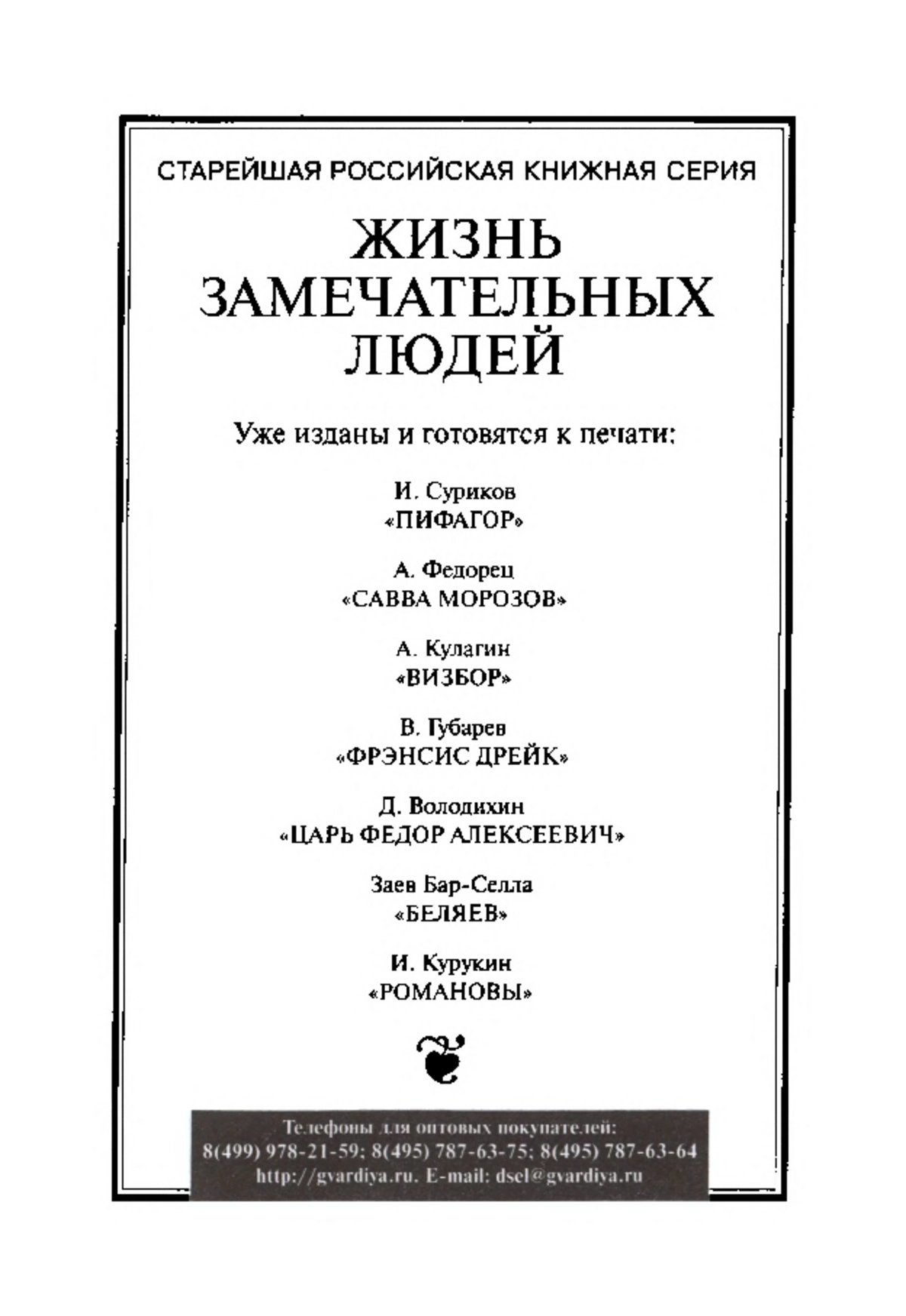 СТАРЕЙШАЯ РОССИЙСКАЯ КНИЖНАЯ СЕРИЯ

ЖИЗНЬ ЗАМЕЧАТЕЛЬНЫХ ЛЮДЕЙ

Уже изданы и готовятся к печати:

И. Суриков
«ПИФАГОР»

А. Федорец
«САВВА МОРОЗОВ»

А. Кулагин
«ВИЗБОР»

В. Губарев
«ФРЭНСИС ДРЕЙК»

Д. Володихин
«ЦАРЬ ФЕДОР АЛЕКСЕЕВИЧ»

Заев Бар-Селла
«БЕЛЯЕВ»

И. Курукин
«РОМАНОВЫ»

Телефоны для оптовых покупателей:
8(499) 978-21-59; 8(495) 787-63-75; 8(495) 787-63-64
http://gvardiya.ru. E-mail: dsel@gvardiya.ru